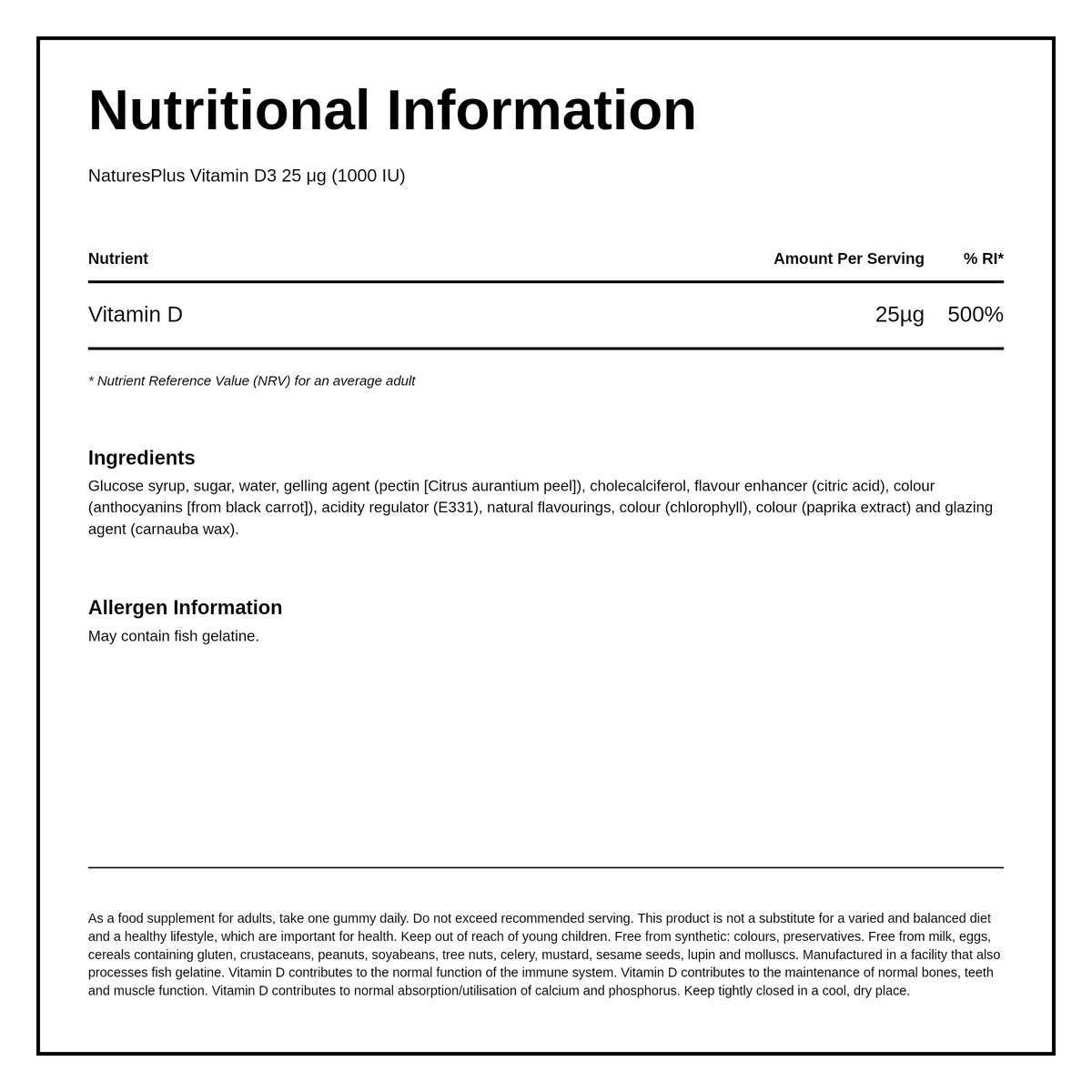 Nutritional Information

NaturesPlus Vitamin D3 25 µg (1000 IU)

| Nutrient | Amount Per Serving | % RI* |
|---|---|---|
| Vitamin D | 25µg | 500% |

* Nutrient Reference Value (NRV) for an average adult

Ingredients

Glucose syrup, sugar, water, gelling agent (pectin [Citrus aurantium peel]), cholecalciferol, flavour enhancer (citric acid), colour (anthocyanins [from black carrot]), acidity regulator (E331), natural flavourings, colour (chlorophyll), colour (paprika extract) and glazing agent (carnauba wax).

Allergen Information

May contain fish gelatine.

As a food supplement for adults, take one gummy daily. Do not exceed recommended serving. This product is not a substitute for a varied and balanced diet and a healthy lifestyle, which are important for health. Keep out of reach of young children. Free from synthetic: colours, preservatives. Free from milk, eggs, cereals containing gluten, crustaceans, peanuts, soyabeans, tree nuts, celery, mustard, sesame seeds, lupin and molluscs. Manufactured in a facility that also processes fish gelatine. Vitamin D contributes to the normal function of the immune system. Vitamin D contributes to the maintenance of normal bones, teeth and muscle function. Vitamin D contributes to normal absorption/utilisation of calcium and phosphorus. Keep tightly closed in a cool, dry place.